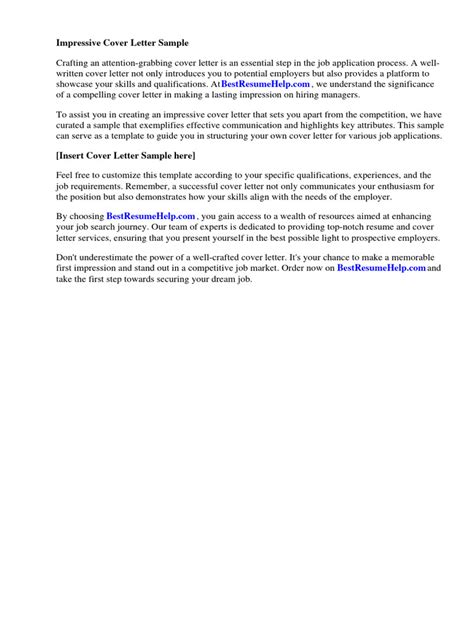 Impressive Cover Letter Sample

Crafting an attention-grabbing cover letter is an essential step in the job application process. A well-written cover letter not only introduces you to potential employers but also provides a platform to showcase your skills and qualifications. At BestResumeHelp.com , we understand the significance of a compelling cover letter in making a lasting impression on hiring managers.

To assist you in creating an impressive cover letter that sets you apart from the competition, we have curated a sample that exemplifies effective communication and highlights key attributes. This sample can serve as a template to guide you in structuring your own cover letter for various job applications.

[Insert Cover Letter Sample here]

Feel free to customize this template according to your specific qualifications, experiences, and the job requirements. Remember, a successful cover letter not only communicates your enthusiasm for the position but also demonstrates how your skills align with the needs of the employer.

By choosing BestResumeHelp.com , you gain access to a wealth of resources aimed at enhancing your job search journey. Our team of experts is dedicated to providing top-notch resume and cover letter services, ensuring that you present yourself in the best possible light to prospective employers.

Don't underestimate the power of a well-crafted cover letter. It's your chance to make a memorable first impression and stand out in a competitive job market. Order now on BestResumeHelp.com and take the first step towards securing your dream job.